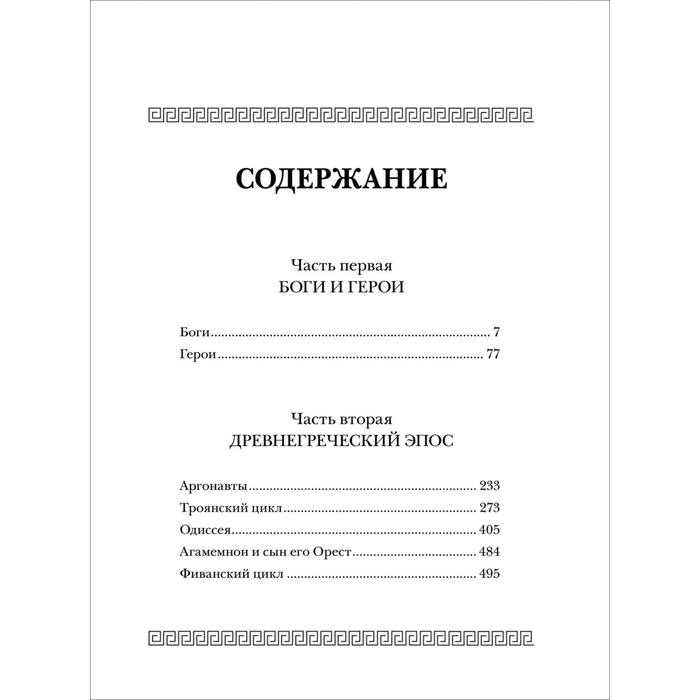 СОДЕРЖАНИЕ

Часть первая
БОГИ И ГЕРОИ

Боги 7
Герои 77

Часть вторая
ДРЕВНЕГРЕЧЕСКИЙ ЭПОС

Аргонавты 233
Троянский цикл 273
Одиссея 405
Агамемнон и сын его Орест 484
Фиванский цикл 495